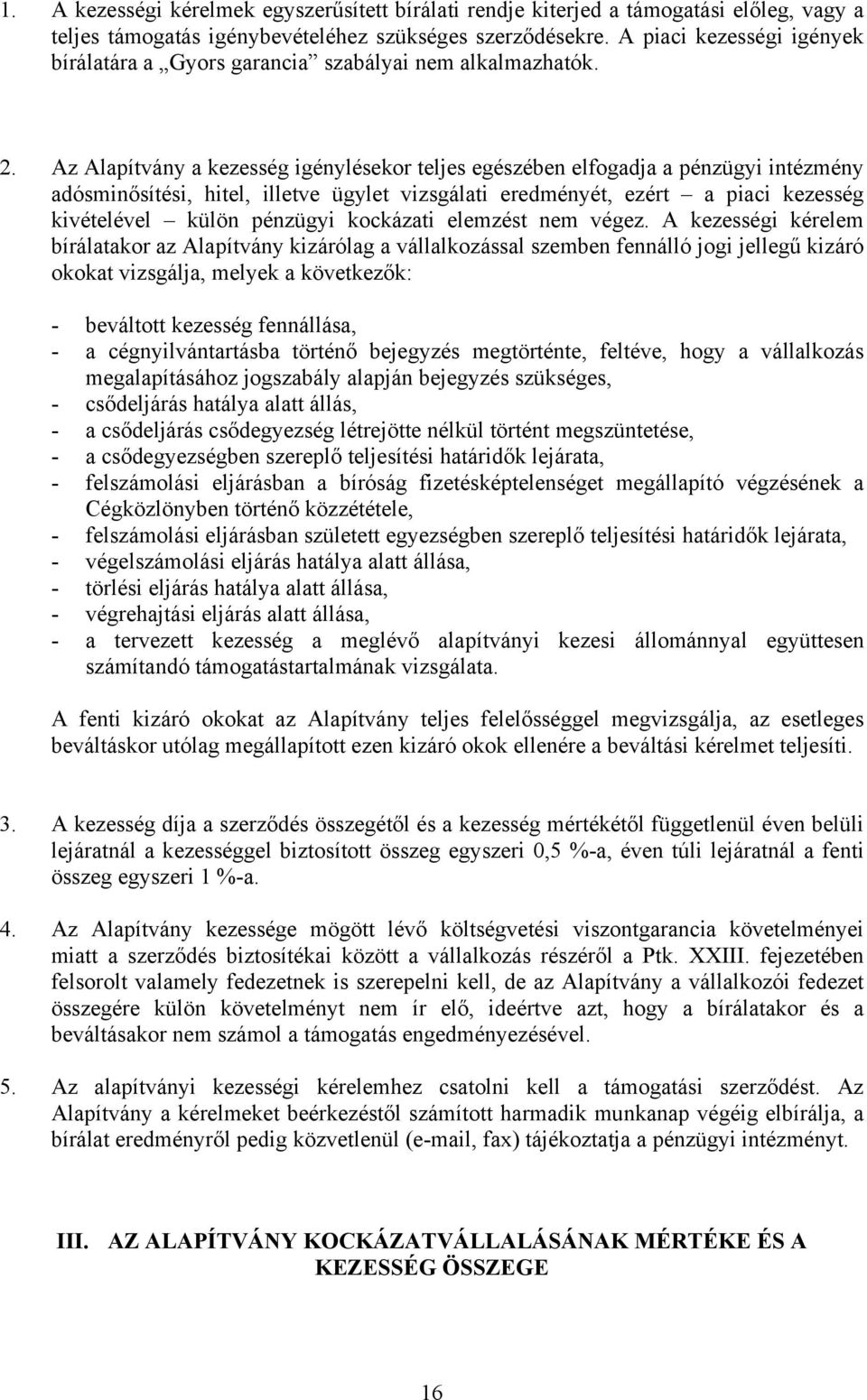 1. A kezességi kérelmek egyszerűsített bírálati rendje kiterjed a támogatási előleg, vagy a teljes támogatás igénybevételéhez szükséges szerződésekre. A piaci kezességi igények bírálatára a „Gyors garancia” szabályai nem alkalmazhatók.

2. Az Alapítvány a kezesség igénylésekor teljes egészében elfogadja a pénzügyi intézmény adósminősítési, hitel, illetve ügylet vizsgálati eredményét, ezért – a piaci kezesség kivételével – külön pénzügyi kockázati elemzést nem végez. A kezességi kérelem bírálatakor az Alapítvány kizárólag a vállalkozással szemben fennálló jogi jellegű kizáró okokat vizsgálja, melyek a következők:

- beváltott kezesség fennállása,
- a cégnyilvántartásba történő bejegyzés megtörténte, feltéve, hogy a vállalkozás megalapításához jogszabály alapján bejegyzés szükséges,
- csődeljárás hatálya alatt állás,
- a csődeljárás csődegyezség létrejötte nélkül történt megszüntetése,
- a csődegyezségben szereplő teljesítési határidők lejárata,
- felszámolási eljárásban a bíróság fizetésképtelenséget megállapító végzésének a Cégközlönyben történő közzététele,
- felszámolási eljárásban született egyezségben szereplő teljesítési határidők lejárata,
- végelszámolási eljárás hatálya alatt állása,
- törlési eljárás hatálya alatt állása,
- végrehajtási eljárás alatt állása,
- a tervezett kezesség a meglévő alapítványi kezesi állománnyal együttesen számítandó támogatástartalmának vizsgálata.

A fenti kizáró okokat az Alapítvány teljes felelősséggel megvizsgálja, az esetleges beváltáskor utólag megállapított ezen kizáró okok ellenére a beváltási kérelmet teljesíti.

3. A kezesség díja a szerződés összegétől és a kezesség mértékétől függetlenül éven belüli lejáratnál a kezességgel biztosított összeg egyszeri 0,5 %-a, éven túli lejáratnál a fenti összeg egyszeri 1 %-a.

4. Az Alapítvány kezessége mögött lévő költségvetési viszontgarancia követelményei miatt a szerződés biztosítékai között a vállalkozás részéről a Ptk. XXIII. fejezetében felsorolt valamely fedezetnek is szerepelni kell, de az Alapítvány a vállalkozói fedezet összegére külön követelményt nem ír elő, ideértve azt, hogy a bírálatakor és a beváltásakor nem számol a támogatás engedményezésével.

5. Az alapítványi kezességi kérelemhez csatolni kell a támogatási szerződést. Az Alapítvány a kérelmeket beérkezéstől számított harmadik munkanap végéig elbírálja, a bírálat eredményről pedig közvetlenül (e-mail, fax) tájékoztatja a pénzügyi intézményt.

III. AZ ALAPÍTVÁNY KOCKÁZATVÁLLALÁSÁNAK MÉRTÉKE ÉS A KEZESSÉG ÖSSZEGE

16